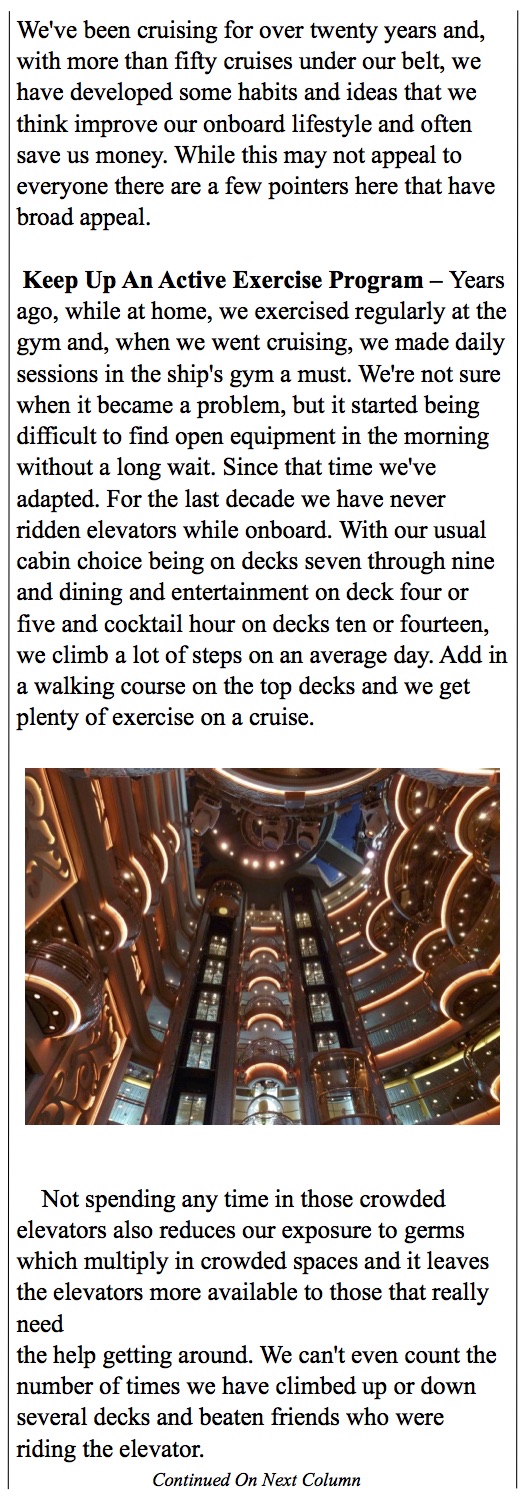 We've been cruising for over twenty years and, with more than fifty cruises under our belt, we have developed some habits and ideas that we think improve our onboard lifestyle and often save us money. While this may not appeal to everyone there are a few pointers here that have broad appeal.

Keep Up An Active Exercise Program – Years ago, while at home, we exercised regularly at the gym and, when we went cruising, we made daily sessions in the ship's gym a must. We're not sure when it became a problem, but it started being difficult to find open equipment in the morning without a long wait. Since that time we've adapted. For the last decade we have never ridden elevators while onboard. With our usual cabin choice being on decks seven through nine and dining and entertainment on deck four or five and cocktail hour on decks ten or fourteen, we climb a lot of steps on an average day. Add in a walking course on the top decks and we get plenty of exercise on a cruise.

Not spending any time in those crowded elevators also reduces our exposure to germs which multiply in crowded spaces and it leaves the elevators more available to those that really need the help getting around. We can't even count the number of times we have climbed up or down several decks and beaten friends who were riding the elevator.

Continued On Next Column